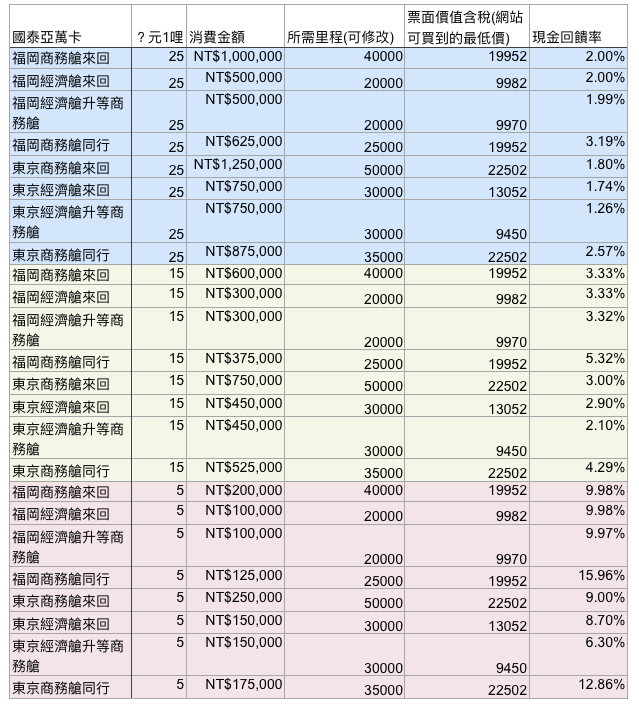 | 國泰亞萬卡 | ? 元1哩 | 消費金額 | 所需里程(可修改) | 票面價值含稅(網站可買到的最低價) | 現金回饋率 |
|---|---|---|---|---|---|
| 福岡商務艙來回 | 25 | NT$1,000,000 | 40000 | 19952 | 2.00% |
| 福岡經濟艙來回 | 25 | NT$500,000 | 20000 | 9982 | 2.00% |
| 福岡經濟艙升等商務艙 | 25 | NT$500,000 | 20000 | 9970 | 1.99% |
| 福岡商務艙同行 | 25 | NT$625,000 | 25000 | 19952 | 3.19% |
| 東京商務艙來回 | 25 | NT$1,250,000 | 50000 | 22502 | 1.80% |
| 東京經濟艙來回 | 25 | NT$750,000 | 30000 | 13052 | 1.74% |
| 東京經濟艙升等商務艙 | 25 | NT$750,000 | 30000 | 9450 | 1.26% |
| 東京商務艙同行 | 25 | NT$875,000 | 35000 | 22502 | 2.57% |
| 福岡商務艙來回 | 15 | NT$600,000 | 40000 | 19952 | 3.33% |
| 福岡經濟艙來回 | 15 | NT$300,000 | 20000 | 9982 | 3.33% |
| 福岡經濟艙升等商務艙 | 15 | NT$300,000 | 20000 | 9970 | 3.32% |
| 福岡商務艙同行 | 15 | NT$375,000 | 25000 | 19952 | 5.32% |
| 東京商務艙來回 | 15 | NT$750,000 | 50000 | 22502 | 3.00% |
| 東京經濟艙來回 | 15 | NT$450,000 | 30000 | 13052 | 2.90% |
| 東京經濟艙升等商務艙 | 15 | NT$450,000 | 30000 | 9450 | 2.10% |
| 東京商務艙同行 | 15 | NT$525,000 | 35000 | 22502 | 4.29% |
| 福岡商務艙來回 | 5 | NT$200,000 | 40000 | 19952 | 9.98% |
| 福岡經濟艙來回 | 5 | NT$100,000 | 20000 | 9982 | 9.98% |
| 福岡經濟艙升等商務艙 | 5 | NT$100,000 | 20000 | 9970 | 9.97% |
| 福岡商務艙同行 | 5 | NT$125,000 | 25000 | 19952 | 15.96% |
| 東京商務艙來回 | 5 | NT$250,000 | 50000 | 22502 | 9.00% |
| 東京經濟艙來回 | 5 | NT$150,000 | 30000 | 13052 | 8.70% |
| 東京經濟艙升等商務艙 | 5 | NT$150,000 | 30000 | 9450 | 6.30% |
| 東京商務艙同行 | 5 | NT$175,000 | 35000 | 22502 | 12.86% |